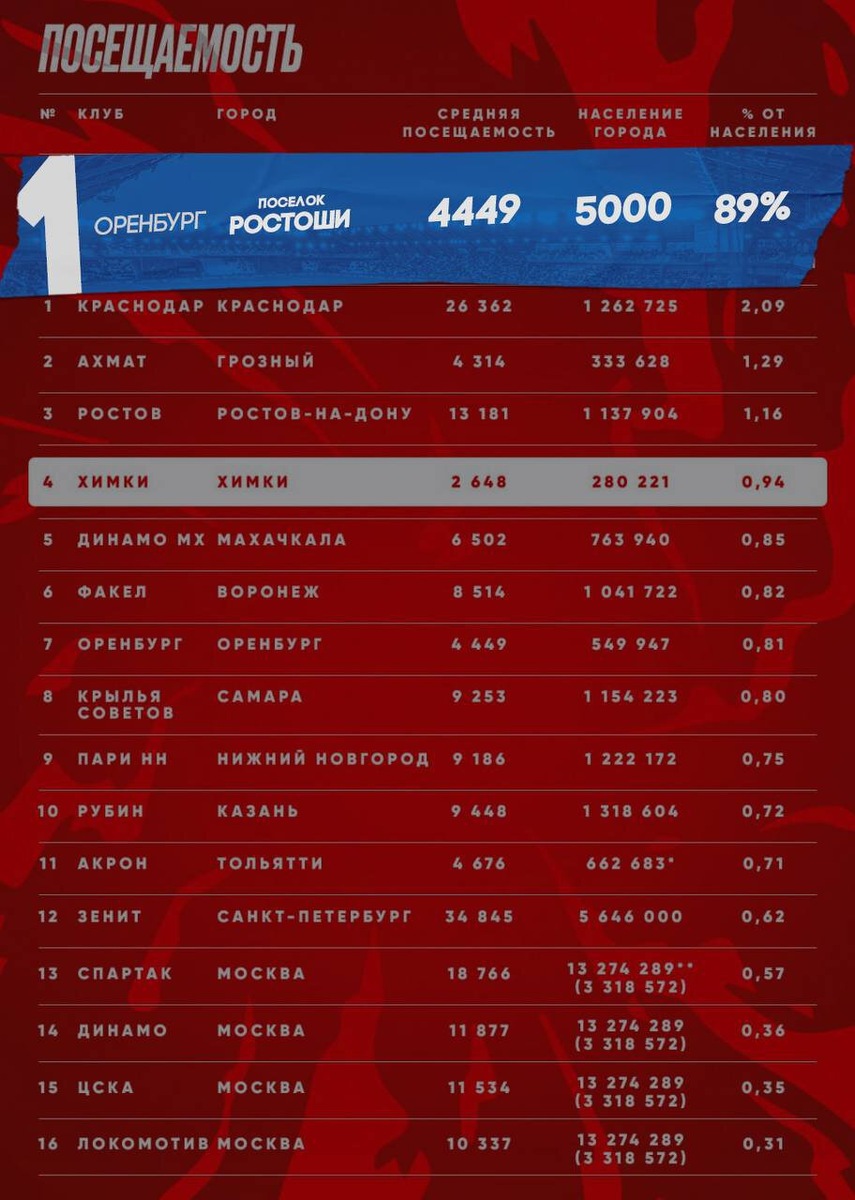 ПОСЕЩАЕМОСТЬ

| № | КЛУБ | ГОРОД | СРЕДНЯЯ ПОСЕЩАЕМОСТЬ | НАСЕЛЕНИЕ ГОРОДА | % ОТ НАСЕЛЕНИЯ |
|---|---|---|---|---|---|
| 1 | ОРЕНБУРГ | ПОСЕЛОК РОСТОШИ | 4449 | 5000 | 89% |
| 1 | КРАСНОДАР | КРАСНОДАР | 26 362 | 1 262 725 | 2,09 |
| 2 | АХМАТ | ГРОЗНЫЙ | 4 314 | 333 628 | 1,29 |
| 3 | РОСТОВ | РОСТОВ-НА-ДОНУ | 13 181 | 1 137 904 | 1,16 |
| 4 | ХИМКИ | ХИМКИ | 2 648 | 280 221 | 0,94 |
| 5 | ДИНАМО МХ | МАХАЧКАЛА | 6 502 | 763 940 | 0,85 |
| 6 | ФАКЕЛ | ВОРОНЕЖ | 8 514 | 1 041 722 | 0,82 |
| 7 | ОРЕНБУРГ | ОРЕНБУРГ | 4 449 | 549 947 | 0,81 |
| 8 | КРЫЛЬЯ СОВЕТОВ | САМАРА | 9 253 | 1 154 223 | 0,80 |
| 9 | ПАРИ НН | НИЖНИЙ НОВГОРОД | 9 186 | 1 222 172 | 0,75 |
| 10 | РУБИН | КАЗАНЬ | 9 448 | 1 318 604 | 0,72 |
| 11 | АКРОН | ТОЛЬЯТТИ | 4 676 | 662 683* | 0,71 |
| 12 | ЗЕНИТ | САНКТ-ПЕТЕРБУРГ | 34 845 | 5 646 000 | 0,62 |
| 13 | СПАРТАК | МОСКВА | 18 766 | 13 274 289** (3 318 572) | 0,57 |
| 14 | ДИНАМО | МОСКВА | 11 877 | 13 274 289 (3 318 572) | 0,36 |
| 15 | ЦСКА | МОСКВА | 11 534 | 13 274 289 (3 318 572) | 0,35 |
| 16 | ЛОКОМОТИВ | МОСКВА | 10 337 | 13 274 289 (3 318 572) | 0,31 |